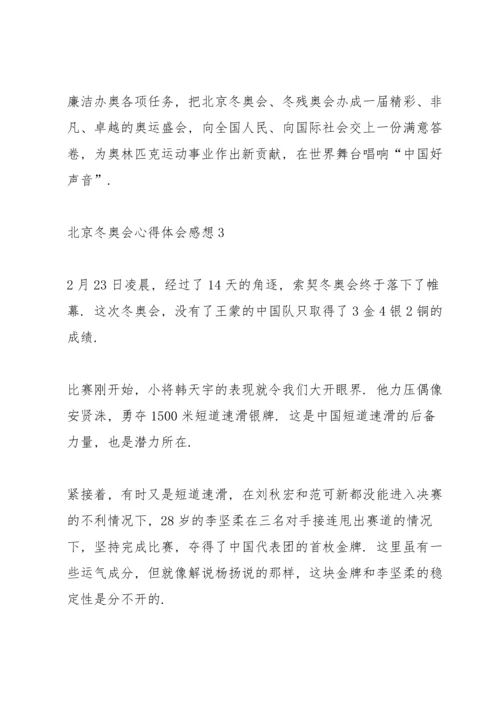 廉洁办奥各项任务，把北京冬奥会、冬残奥会办成一届精彩、非凡、卓越的奥运盛会，向全国人民、向国际社会交上一份满意答卷，为奥林匹克运动事业作出新贡献，在世界舞台唱响“中国好声音”.

北京冬奥会心得体会感想 3

2 月 23 日凌晨，经过了 14 天的角逐，索契冬奥会终于落下了帷幕. 这次冬奥会，没有了王蒙的中国队只取得了 3 金 4 银 2 铜的成绩.

比赛刚开始，小将韩天宇的表现就令我们大开眼界. 他力压偶像安贤洙，勇夺 1500 米短道速滑银牌. 这是中国短道速滑的后备力量，也是潜力所在.

紧接着，有时又是短道速滑，在刘秋宏和范可新都没能进入决赛的不利情况下，28 岁的李坚柔在三名对手接连甩出赛道的情况下，坚持完成比赛，夺得了中国代表团的首枚金牌. 这里虽有一些运气成分，但就像解说杨扬说的那样，这块金牌和李坚柔的稳定性是分不开的.